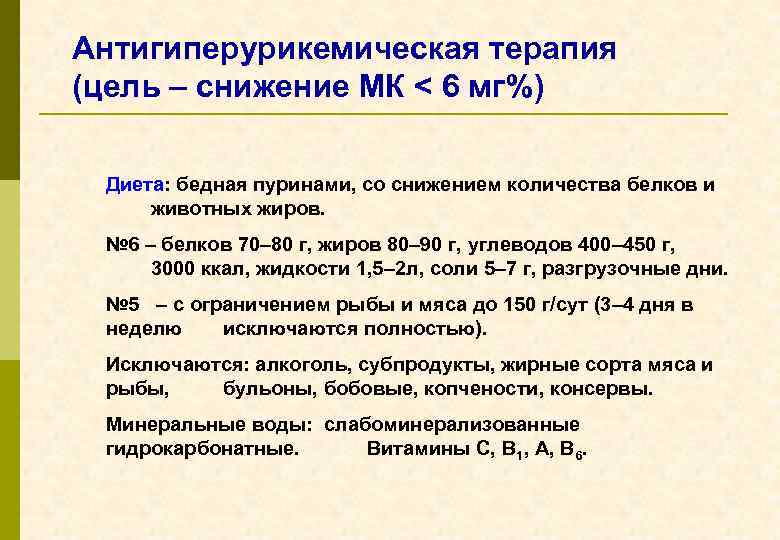 Антигиперурикемическая терапия (цель – снижение МК < 6 мг%)

Диета: бедная пуринами, со снижением количества белков и животных жиров.

№6 – белков 70–80 г, жиров 80–90 г, углеводов 400–450 г, 3000 ккал, жидкости 1,5–2л, соли 5–7 г, разгрузочные дни.

№5 – с ограничением рыбы и мяса до 150 г/сут (3–4 дня в неделю исключаются полностью).

Исключаются: алкоголь, субпродукты, жирные сорта мяса и рыбы, бульоны, бобовые, копчености, консервы.

Минеральные воды: слабоминерализованные гидрокарбонатные. Витамины С, $B_1$, А, $B_6$.